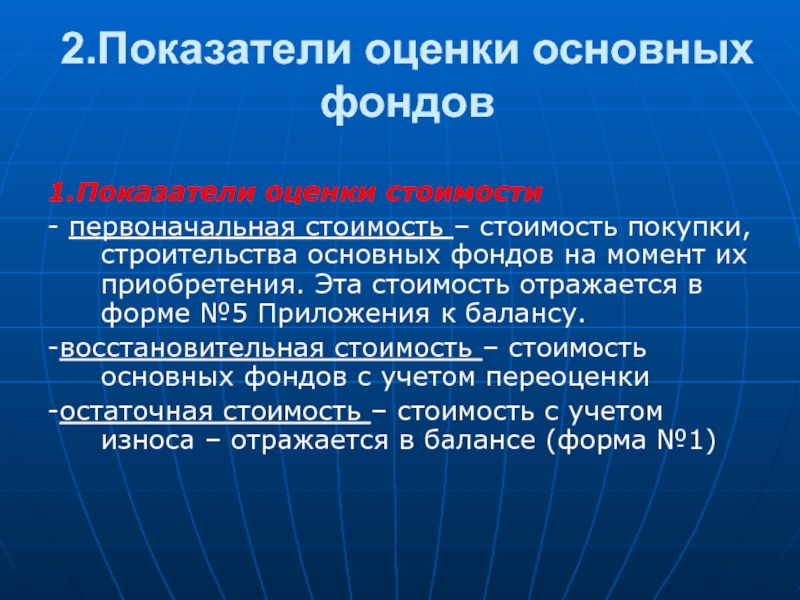 2.Показатели оценки основных фондов

1.Показатели оценки стоимости

- первоначальная стоимость – стоимость покупки, строительства основных фондов на момент их приобретения. Эта стоимость отражается в форме №5 Приложения к балансу.

-восстановительная стоимость – стоимость основных фондов с учетом переоценки

-остаточная стоимость – стоимость с учетом износа – отражается в балансе (форма №1)